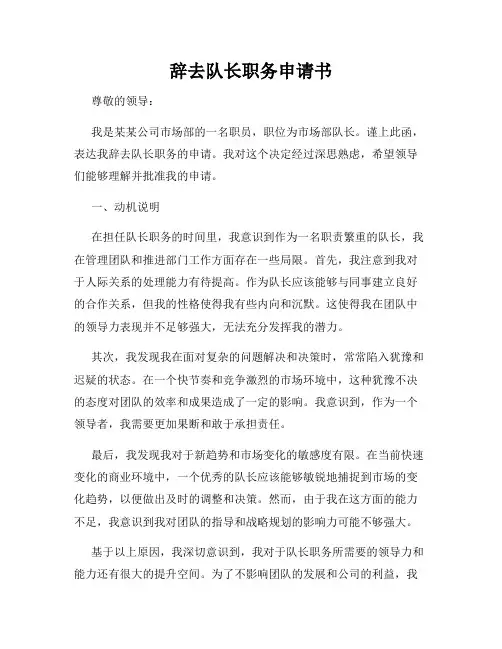 辞去队长职务申请书

尊敬的领导：

我是某某公司市场部的一名职员，职位为市场部队长。谨上此函，表达我辞去队长职务的申请。我对这个决定经过深思熟虑，希望领导们能够理解并批准我的申请。

一、动机说明

在担任队长职务的时间里，我意识到作为一名职责繁重的队长，我在管理团队和推进部门工作方面存在一些局限。首先，我注意到我对于人际关系的处理能力有待提高。作为队长应该能够与同事建立良好的合作关系，但我的性格使得我有些内向和沉默。这使得我在团队中的领导力表现并不足够强大，无法充分发挥我的潜力。

其次，我发现我在面对复杂的问题解决和决策时，常常陷入犹豫和迟疑的状态。在一个快节奏和竞争激烈的市场环境中，这种犹豫不决的态度对团队的效率和成果造成了一定的影响。我意识到，作为一个领导者，我需要更加果断和敢于承担责任。

最后，我发现我对于新趋势和市场变化的敏感度有限。在当前快速变化的商业环境中，一个优秀的队长应该能够敏锐地捕捉到市场的变化趋势，以便做出及时的调整和决策。然而，由于我在这方面的能力不足，我意识到我对团队的指导和战略规划的影响力可能不够强大。

基于以上原因，我深切意识到，我对于队长职务所需要的领导力和能力还有很大的提升空间。为了不影响团队的发展和公司的利益，我